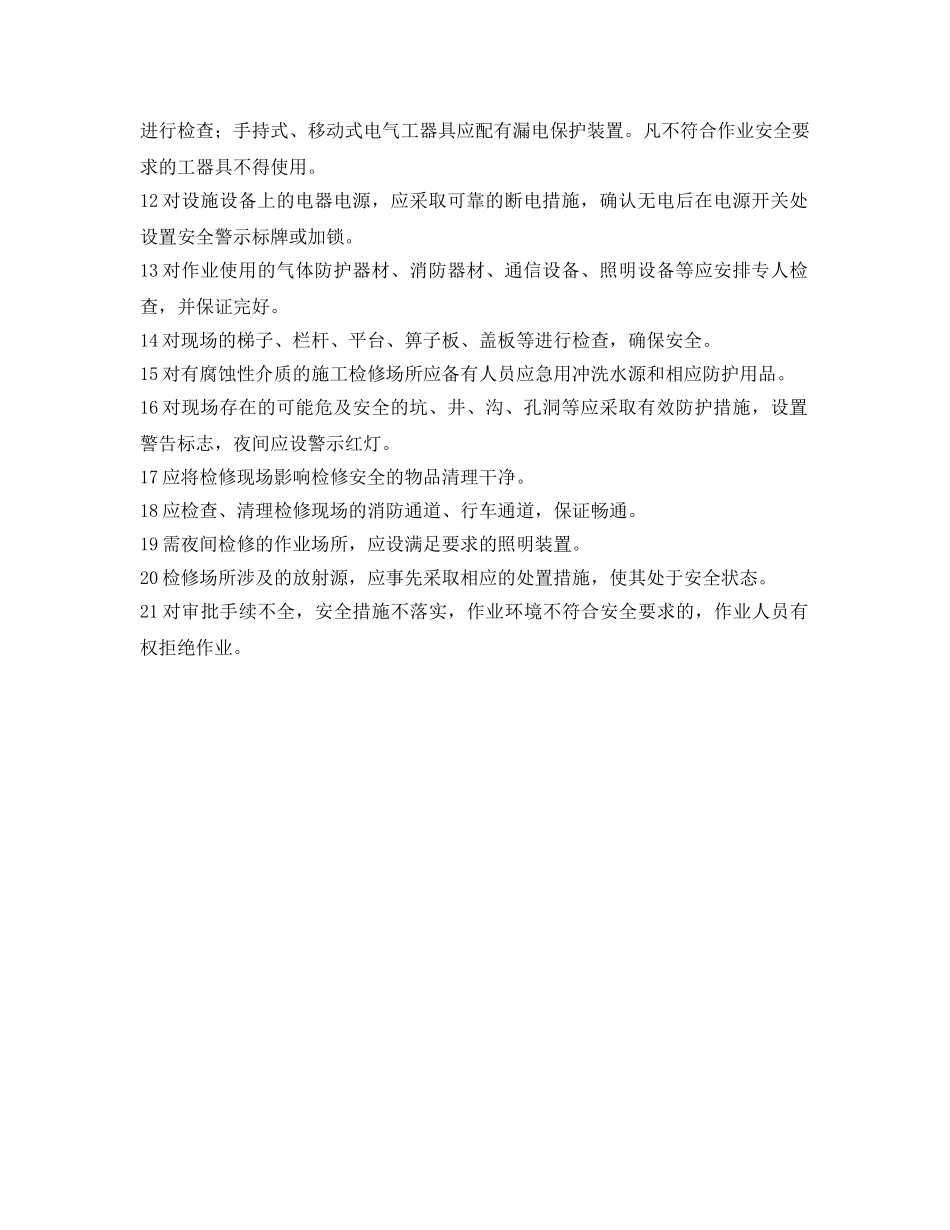 进行检查；手持式、移动式电气工器具应配有漏电保护装置。凡不符合作业安全要求的工器具不得使用。

12 对设施设备上的电器电源，应采取可靠的断电措施，确认无电后在电源开关处设置安全警示标牌或加锁。

13 对作业使用的气体防护器材、消防器材、通信设备、照明设备等应安排专人检查，并保证完好。

14 对现场的梯子、栏杆、平台、箅子板、盖板等进行检查，确保安全。

15 对有腐蚀性介质的施工检修场所应备有人员应急用冲洗水源和相应防护用品。

16 对现场存在的可能危及安全的坑、井、沟、孔洞等应采取有效防护措施，设置警告标志，夜间应设警示红灯。

17 应将检修现场影响检修安全的物品清理干净。

18 应检查、清理检修现场的消防通道、行车通道，保证畅通。

19 需夜间检修的作业场所，应设满足要求的照明装置。

20 检修场所涉及的放射源，应事先采取相应的处置措施，使其处于安全状态。

21 对审批手续不全，安全措施不落实，作业环境不符合安全要求的，作业人员有权拒绝作业。